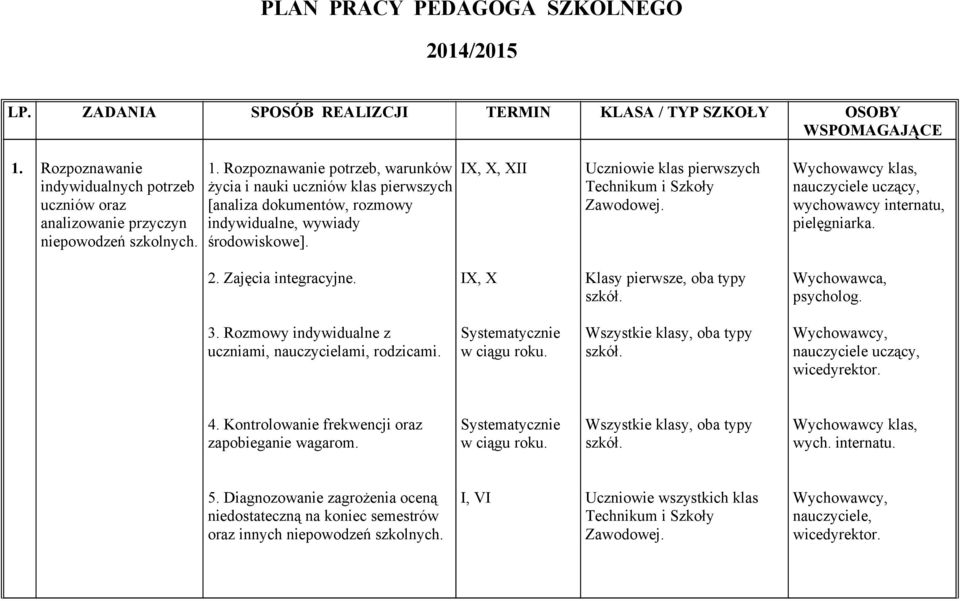 PLAN PRACY PEDAGOGA SZKOLNEGO

2014/2015

| LP. | ZADANIA | SPOSÓB REALIZCJI | TERMIN | KLASA / TYP SZKOŁY | OSOBY WSPOMAGAJĄCE |
|---|---|---|---|---|---|
| 1. | Rozpoznawanie indywidualnych potrzeb uczniów oraz analizowanie przyczyn niepowodzeń szkolnych. | 1. Rozpoznawanie potrzeb, warunków życia i nauki uczniów klas pierwszych [analiza dokumentów, rozmowy indywidualne, wywiady środowiskowe]. | IX, X, XII | Uczniowie klas pierwszych Technikum i Szkoły Zawodowej. | Wychowawcy klas, nauczyciele uczący, wychowawcy internatu, pielęgniarka. |
| | | 2. Zajęcia integracyjne. | IX, X | Klasy pierwsze, oba typy szkół. | Wychowawca, psycholog. |
| | | 3. Rozmowy indywidualne z uczniami, nauczycielami, rodzicami. | Systematycznie w ciągu roku. | Wszystkie klasy, oba typy szkół. | Wychowawcy, nauczyciele uczący, wicedyrektor. |
| | | 4. Kontrolowanie frekwencji oraz zapobieganie wagarom. | Systematycznie w ciągu roku. | Wszystkie klasy, oba typy szkół. | Wychowawcy klas, wych. internatu. |
| | | 5. Diagnozowanie zagrożenia oceną niedostateczną na koniec semestrów oraz innych niepowodzeń szkolnych. | I, VI | Uczniowie wszystkich klas Technikum i Szkoły Zawodowej. | Wychowawcy, nauczyciele, wicedyrektor. |